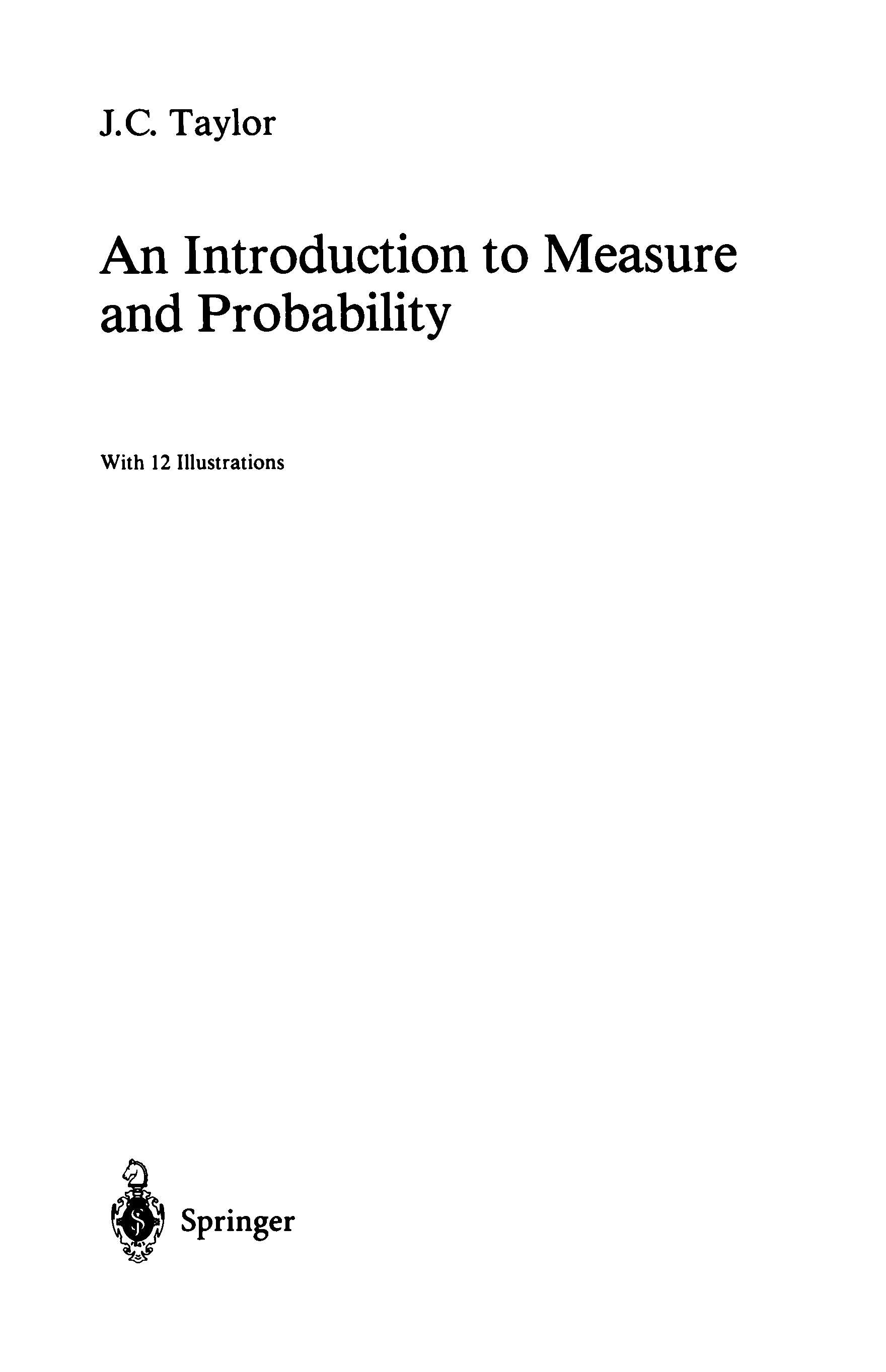 J.C. Taylor

An Introduction to Measure and Probability

With 12 Illustrations

Springer